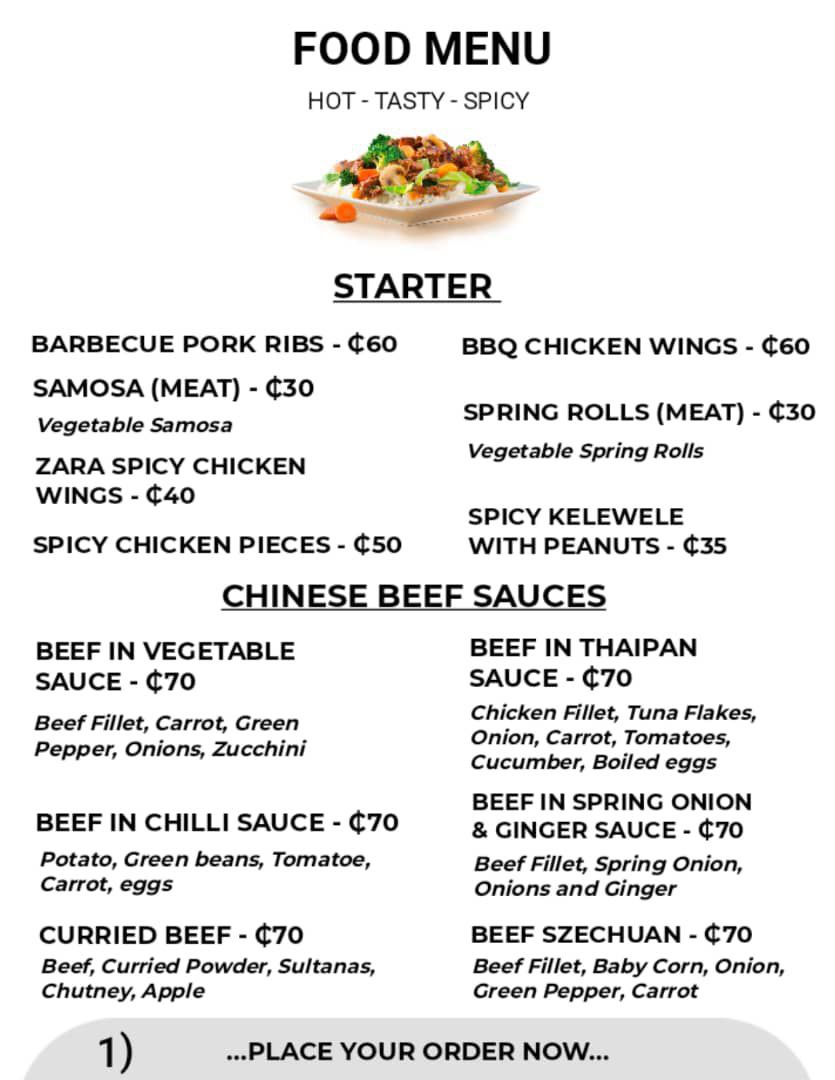 FOOD MENU

HOT - TASTY - SPICY

STARTER

BARBECUE PORK RIBS - ₵60

SAMOSA (MEAT) - ₵30

Vegetable Samosa

ZARA SPICY CHICKEN WINGS - ₵40

SPICY CHICKEN PIECES - ₵50

BBQ CHICKEN WINGS - ₵60

SPRING ROLLS (MEAT) - ₵30

Vegetable Spring Rolls

SPICY KELEWELE WITH PEANUTS - ₵35

CHINESE BEEF SAUCES

BEEF IN VEGETABLE SAUCE - ₵70

Beef Fillet, Carrot, Green Pepper, Onions, Zucchini

BEEF IN CHILLI SAUCE - ₵70

Potato, Green beans, Tomatoe, Carrot, eggs

CURRIED BEEF - ₵70

Beef, Curried Powder, Sultanas, Chutney, Apple

BEEF IN THAIPAN SAUCE - ₵70

Chicken Fillet, Tuna Flakes, Onion, Carrot, Tomatoes, Cucumber, Boiled eggs

BEEF IN SPRING ONION & GINGER SAUCE - ₵70

Beef Fillet, Spring Onion, Onions and Ginger

BEEF SZECHUAN - ₵70

Beef Fillet, Baby Corn, Onion, Green Pepper, Carrot

1)

...PLACE YOUR ORDER NOW...